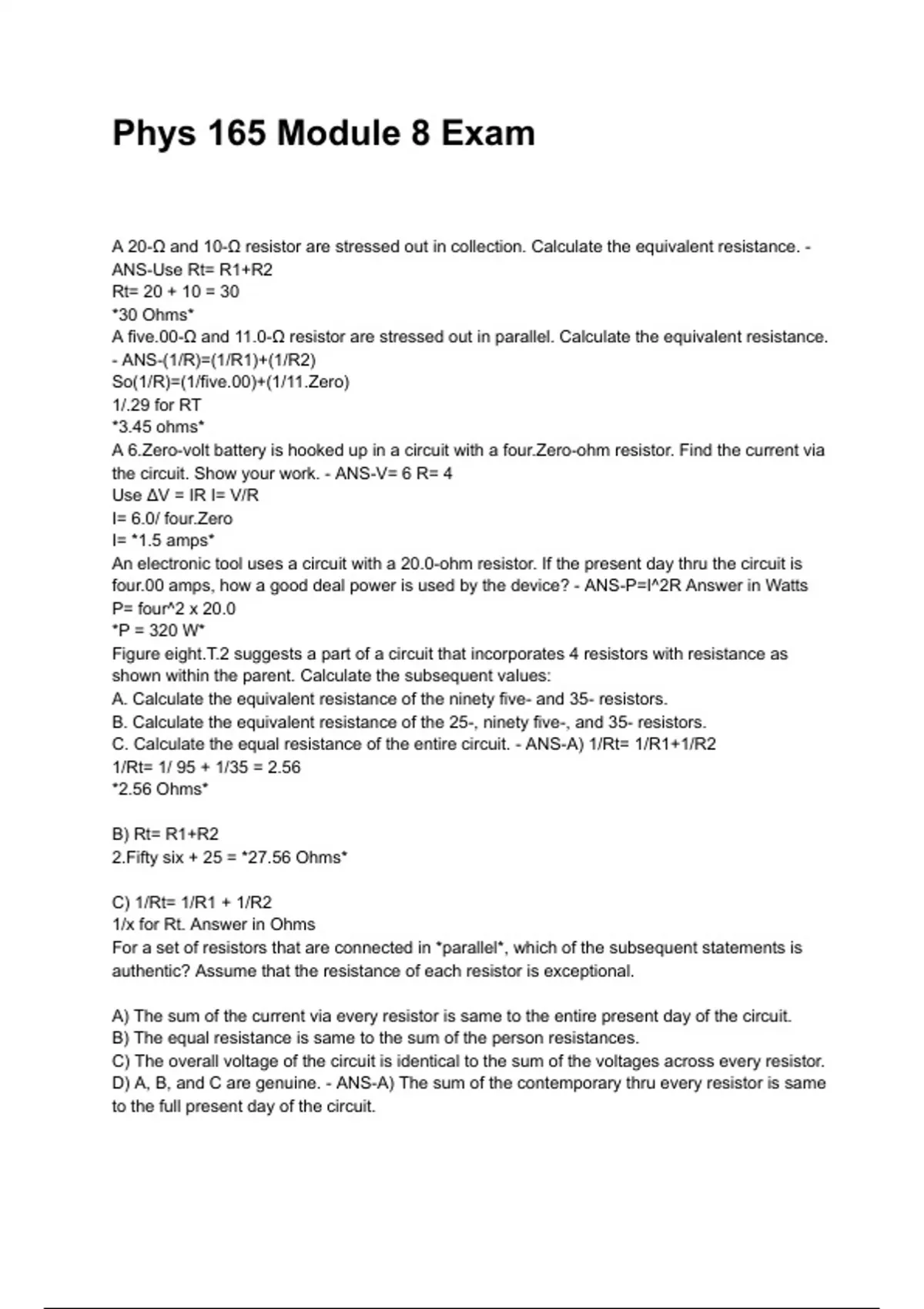 Phys 165 Module 8 Exam

A 20-Ω and 10-Ω resistor are stressed out in collection. Calculate the equivalent resistance. - ANS-Use Rt= R1+R2
Rt= 20 + 10 = 30
*30 Ohms*
A five.00-Ω and 11.0-Ω resistor are stressed out in parallel. Calculate the equivalent resistance. - ANS-(1/R)=(1/R1)+(1/R2)
So(1/R)=(1/five.00)+(1/11.Zero)
1/.29 for RT
*3.45 ohms*
A 6.Zero-volt battery is hooked up in a circuit with a four.Zero-ohm resistor. Find the current via the circuit. Show your work. - ANS-V= 6 R= 4
Use ΔV = IR I= V/R
I= 6.0/ four.Zero
I= *1.5 amps*
An electronic tool uses a circuit with a 20.0-ohm resistor. If the present day thru the circuit is four.00 amps, how a good deal power is used by the device? - ANS-P=I^2R Answer in Watts
P= four^2 x 20.0
*P = 320 W*
Figure eight.T.2 suggests a part of a circuit that incorporates 4 resistors with resistance as shown within the parent. Calculate the subsequent values:
A. Calculate the equivalent resistance of the ninety five- and 35- resistors.
B. Calculate the equivalent resistance of the 25-, ninety five-, and 35- resistors.
C. Calculate the equal resistance of the entire circuit. - ANS-A) 1/Rt= 1/R1+1/R2
1/Rt= 1/ 95 + 1/35 = 2.56
*2.56 Ohms*

B) Rt= R1+R2
2.Fifty six + 25 = *27.56 Ohms*

C) 1/Rt= 1/R1 + 1/R2
1/x for Rt. Answer in Ohms
For a set of resistors that are connected in *parallel*, which of the subsequent statements is authentic? Assume that the resistance of each resistor is exceptional.

A) The sum of the current via every resistor is same to the entire present day of the circuit.
B) The equal resistance is same to the sum of the person resistances.
C) The overall voltage of the circuit is identical to the sum of the voltages across every resistor.
D) A, B, and C are genuine. - ANS-A) The sum of the contemporary thru every resistor is same to the full present day of the circuit.